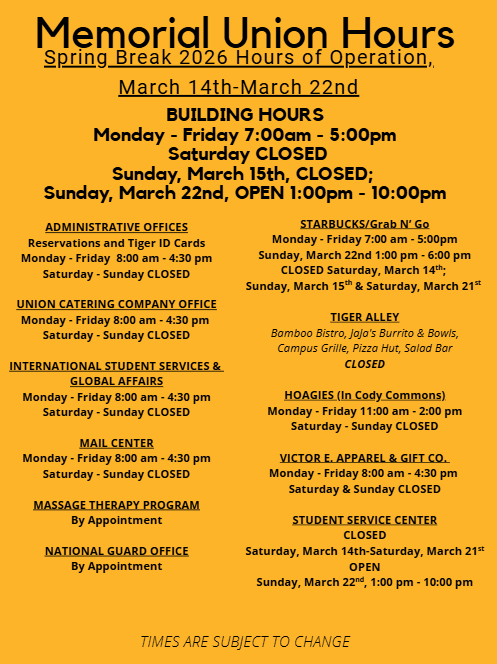 Memorial Union Hours

Spring Break 2026 Hours of Operation,

March 14th-March 22nd

BUILDING HOURS
Monday - Friday 7:00am - 5:00pm
Saturday CLOSED
Sunday, March 15th, CLOSED;
Sunday, March 22nd, OPEN 1:00pm - 10:00pm

ADMINISTRATIVE OFFICES
Reservations and Tiger ID Cards
Monday - Friday 8:00 am - 4:30 pm
Saturday - Sunday CLOSED

UNION CATERING COMPANY OFFICE
Monday - Friday 8:00 am - 4:30 pm
Saturday - Sunday CLOSED

INTERNATIONAL STUDENT SERVICES & GLOBAL AFFAIRS
Monday - Friday 8:00 am - 4:30 pm
Saturday - Sunday CLOSED

MAIL CENTER
Monday - Friday 8:00 am - 4:30 pm
Saturday - Sunday CLOSED

MASSAGE THERAPY PROGRAM
By Appointment

NATIONAL GUARD OFFICE
By Appointment

STARBUCKS/Grab N' Go
Monday - Friday 7:00 am - 5:00pm
Sunday, March 22nd 1:00 pm - 6:00 pm
CLOSED Saturday, March 14$^{th}$;
Sunday, March 15$^{th}$ & Saturday, March 21$^{st}$

TIGER ALLEY
Bamboo Bistro, JaJa's Burrito & Bowls, Campus Grille, Pizza Hut, Salad Bar
CLOSED

HOAGIES (In Cody Commons)
Monday - Friday 11:00 am - 2:00 pm
Saturday - Sunday CLOSED

VICTOR E. APPAREL & GIFT CO.
Monday - Friday 8:00 am - 4:30 pm
Saturday & Sunday CLOSED

STUDENT SERVICE CENTER
CLOSED
Saturday, March 14th-Saturday, March 21$^{st}$
OPEN
Sunday, March 22$^{nd}$, 1:00 pm - 10:00 pm

TIMES ARE SUBJECT TO CHANGE